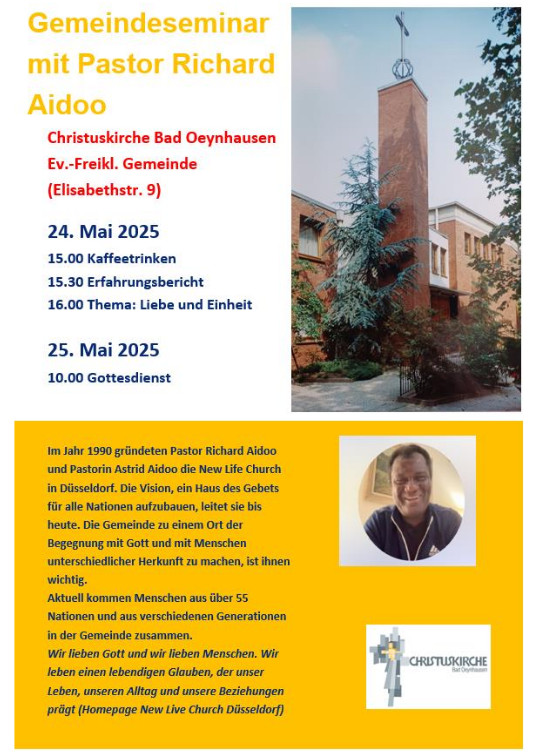 Gemeindeseminar mit Pastor Richard Aidoo

Christuskirche Bad Oeynhausen
Ev.-Freikl. Gemeinde
(Elisabethstr. 9)

24. Mai 2025
15.00 Kaffeetrinken
15.30 Erfahrungsbericht
16.00 Thema: Liebe und Einheit

25. Mai 2025
10.00 Gottesdienst

Im Jahr 1990 gründeten Pastor Richard Aidoo und Pastorin Astrid Aidoo die New Life Church in Düsseldorf. Die Vision, ein Haus des Gebets für alle Nationen aufzubauen, leitet sie bis heute. Die Gemeinde zu einem Ort der Begegnung mit Gott und mit Menschen unterschiedlicher Herkunft zu machen, ist ihnen wichtig.
Aktuell kommen Menschen aus über 55 Nationen und aus verschiedenen Generationen in der Gemeinde zusammen.
Wir lieben Gott und wir lieben Menschen. Wir leben einen lebendigen Glauben, der unser Leben, unseren Alltag und unsere Beziehungen prägt (Homepage New Live Church Düsseldorf)

CHRISTUSKIRCHE
Bad Oeynhausen